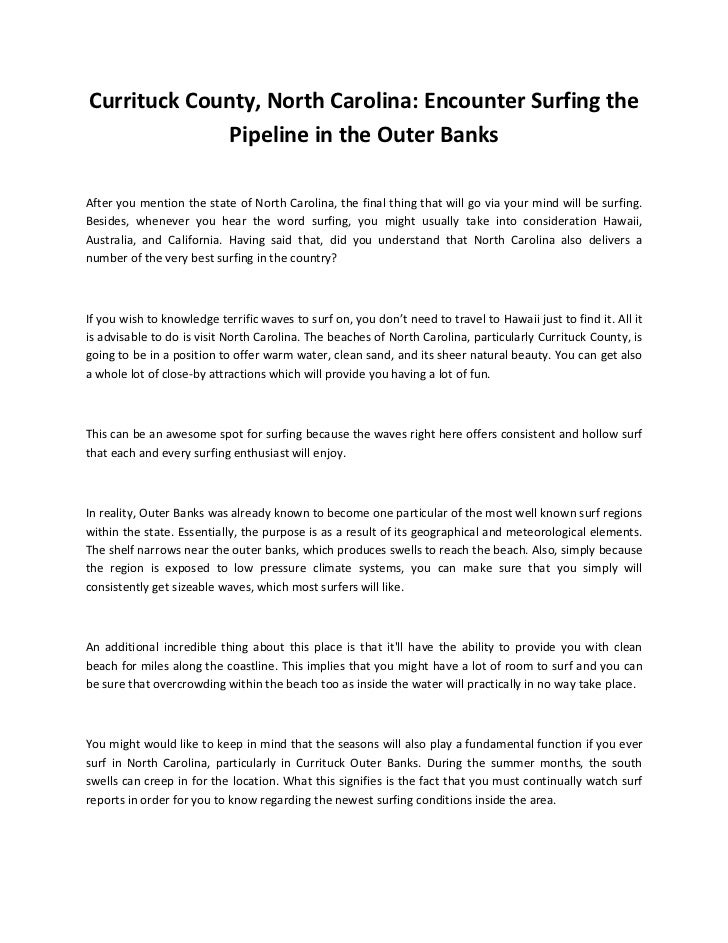 Currituck County, North Carolina: Encounter Surfing the Pipeline in the Outer Banks

After you mention the state of North Carolina, the final thing that will go via your mind will be surfing. Besides, whenever you hear the word surfing, you might usually take into consideration Hawaii, Australia, and California. Having said that, did you understand that North Carolina also delivers a number of the very best surfing in the country?

If you wish to knowledge terrific waves to surf on, you don't need to travel to Hawaii just to find it. All it is advisable to do is visit North Carolina. The beaches of North Carolina, particularly Currituck County, is going to be in a position to offer warm water, clean sand, and its sheer natural beauty. You can get also a whole lot of close-by attractions which will provide you having a lot of fun.

This can be an awesome spot for surfing because the waves right here offers consistent and hollow surf that each and every surfing enthusiast will enjoy.

In reality, Outer Banks was already known to become one particular of the most well known surf regions within the state. Essentially, the purpose is as a result of its geographical and meteorological elements. The shelf narrows near the outer banks, which produces swells to reach the beach. Also, simply because the region is exposed to low pressure climate systems, you can make sure that you simply will consistently get sizeable waves, which most surfers will like.

An additional incredible thing about this place is that it'll have the ability to provide you with clean beach for miles along the coastline. This implies that you might have a lot of room to surf and you can be sure that overcrowding within the beach too as inside the water will practically in no way take place.

You might would like to keep in mind that the seasons will also play a fundamental function if you ever surf in North Carolina, particularly in Currituck Outer Banks. During the summer months, the south swells can creep in for the location. What this signifies is the fact that you must continually watch surf reports in order for you to know regarding the newest surfing conditions inside the area.